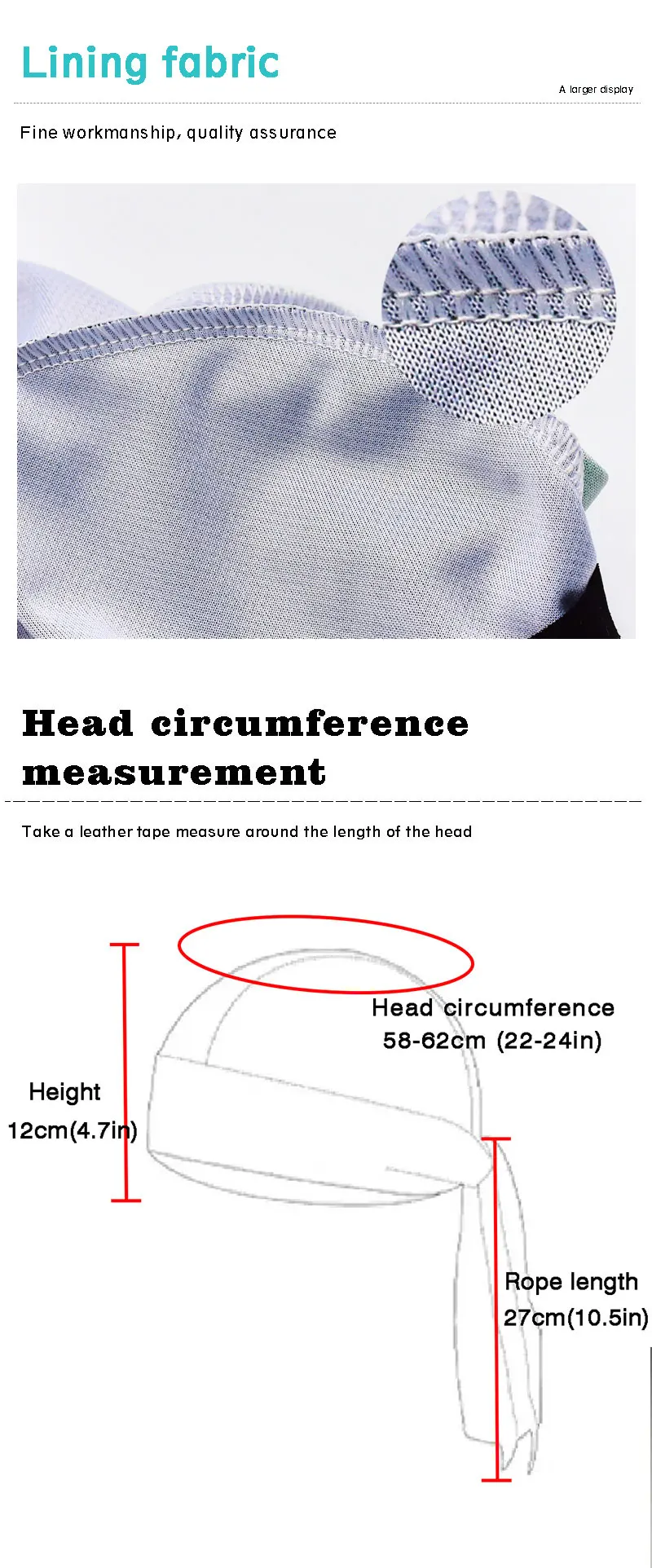 Lining fabric

A larger display

Fine workmanship, quality assurance

Head circumference measurement

Take a leather tape measure around the length of the head

Head circumference
58-62cm (22-24in)

Height
12cm(4.7in)

Rope length
27cm(10.5in)